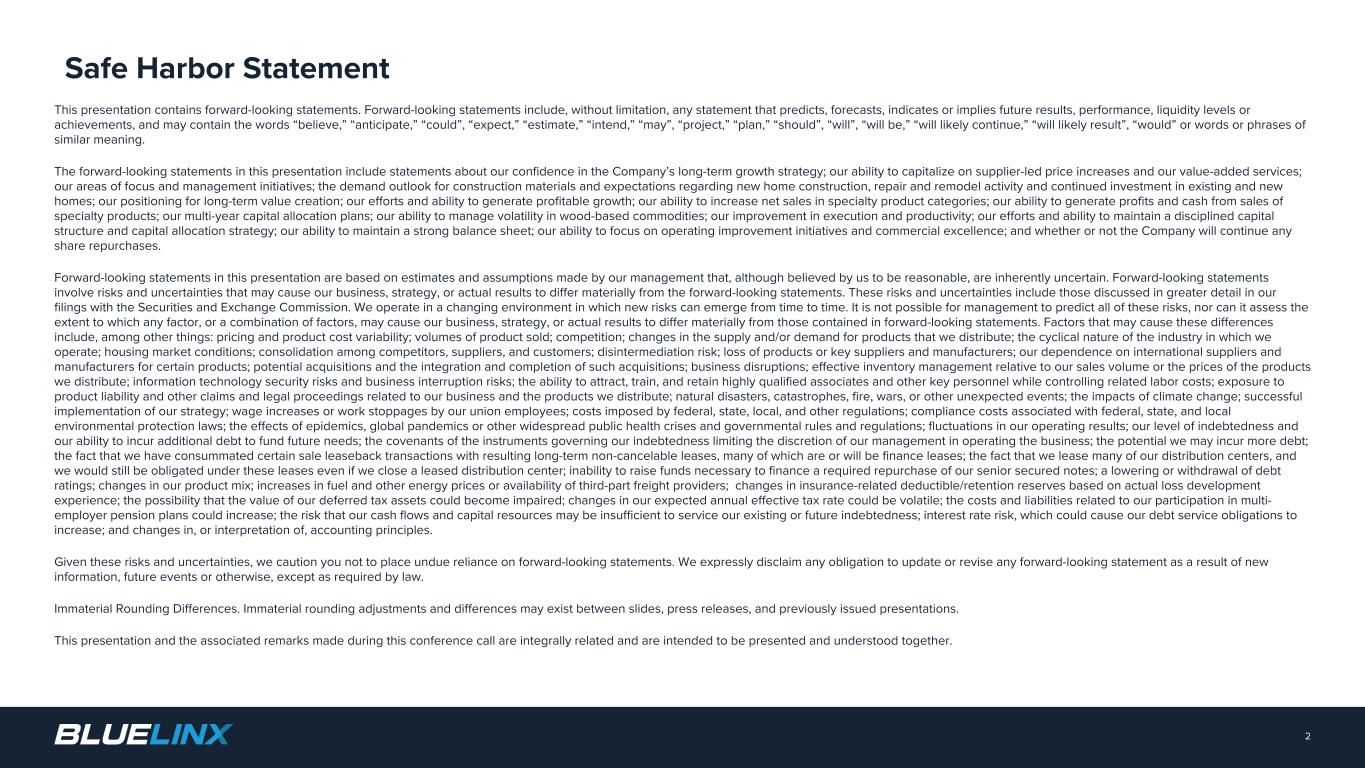 Safe Harbor Statement

This presentation contains forward-looking statements. Forward-looking statements include, without limitation, any statement that predicts, forecasts, indicates or implies future results, performance, liquidity levels or achievements, and may contain the words "believe," "anticipate," "could", "expect," "estimate," "intend," "may", "project," "plan," "should", "will", "will be," "will likely continue," "will likely result", "would" or words or phrases of similar meaning.

The forward-looking statements in this presentation include statements about our confidence in the Company's long-term growth strategy; our ability to capitalize on supplier-led price increases and our value-added services; our areas of focus and management initiatives; the demand outlook for construction materials and expectations regarding new home construction, repair and remodel activity and continued investment in existing and new homes; our positioning for long-term value creation; our efforts and ability to generate profitable growth; our ability to increase net sales in specialty product categories; our ability to generate profits and cash from sales of specialty products; our multi-year capital allocation plans; our ability to manage volatility in wood-based commodities; our improvement in execution and productivity; our efforts and ability to maintain a disciplined capital structure and capital allocation strategy; our ability to maintain a strong balance sheet; our ability to focus on operating improvement initiatives and commercial excellence; and whether or not the Company will continue any share repurchases.

Forward-looking statements in this presentation are based on estimates and assumptions made by our management that, although believed by us to be reasonable, are inherently uncertain. Forward-looking statements involve risks and uncertainties that may cause our business, strategy, or actual results to differ materially from the forward-looking statements. These risks and uncertainties include those discussed in greater detail in our filings with the Securities and Exchange Commission. We operate in a changing environment in which new risks can emerge from time to time. It is not possible for management to predict all of these risks, nor can it assess the extent to which any factor, or a combination of factors, may cause our business, strategy, or actual results to differ materially from those contained in forward-looking statements. Factors that may cause these differences include, among other things: pricing and product cost variability; volumes of product sold; competition; changes in the supply and/or demand for products that we distribute; the cyclical nature of the industry in which we operate; housing market conditions; consolidation among competitors, suppliers, and customers; disintermediation risk; loss of products or key suppliers and manufacturers; our dependence on international suppliers and manufacturers for certain products; potential acquisitions and the integration and completion of such acquisitions; business disruptions; effective inventory management relative to our sales volume or the prices of the products we distribute; information technology security risks and business interruption risks; the ability to attract, train, and retain highly qualified associates and other key personnel while controlling related labor costs; exposure to product liability and other claims and legal proceedings related to our business and the products we distribute; natural disasters, catastrophes, fire, wars, or other unexpected events; the impacts of climate change; successful implementation of our strategy; wage increases or work stoppages by our union employees; costs imposed by federal, state, local, and other regulations; compliance costs associated with federal, state, and local environmental protection laws; the effects of epidemics, global pandemics or other widespread public health crises and governmental rules and regulations; fluctuations in our operating results; our level of indebtedness and our ability to incur additional debt to fund future needs; the covenants of the instruments governing our indebtedness limiting the discretion of our management in operating the business; the potential we may incur more debt; the fact that we have consummated certain sale leaseback transactions with resulting long-term non-cancelable leases, many of which are or will be finance leases; the fact that we lease many of our distribution centers, and we would still be obligated under these leases even if we close a leased distribution center; inability to raise funds necessary to finance a required repurchase of our senior secured notes; a lowering or withdrawal of debt ratings; changes in our product mix; increases in fuel and other energy prices or availability of third-part freight providers; changes in insurance-related deductible/retention reserves based on actual loss development experience; the possibility that the value of our deferred tax assets could become impaired; changes in our expected annual effective tax rate could be volatile; the costs and liabilities related to our participation in multi-employer pension plans could increase; the risk that our cash flows and capital resources may be insufficient to service our existing or future indebtedness; interest rate risk, which could cause our debt service obligations to increase; and changes in, or interpretation of, accounting principles.

Given these risks and uncertainties, we caution you not to place undue reliance on forward-looking statements. We expressly disclaim any obligation to update or revise any forward-looking statement as a result of new information, future events or otherwise, except as required by law.

Immaterial Rounding Differences. Immaterial rounding adjustments and differences may exist between slides, press releases, and previously issued presentations.

This presentation and the associated remarks made during this conference call are integrally related and are intended to be presented and understood together.

BLUELINX

2